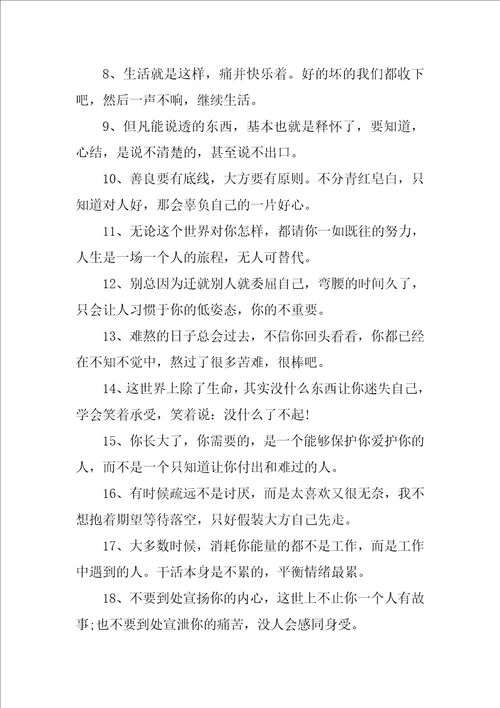 8、生活就是这样，痛并快乐着。好的坏的我们都收下吧，然后一声不响，继续生活。

9、但凡能说透的东西，基本也就是释怀了，要知道，心结，是说不清楚的，甚至说不出口。

10、善良要有底线，大方要有原则。不分青红皂白，只知道对人好，那会辜负自己的一片好心。

11、无论这个世界对你怎样，都请你一如既往的努力，人生是一场一个人的旅程，无人可替代。

12、别总因为迁就别人就委屈自己，弯腰的时间久了，只会让人习惯于你的低姿态，你的不重要。

13、难熬的日子总会过去，不信你回头看看，你都已经在不知不觉中，熬过了很多苦难，很棒吧。

14、这世界上除了生命，其实没什么东西让你迷失自己，学会笑着承受，笑着说：没什么了不起!

15、你长大了，你需要的，是一个能够保护你爱护你的人，而不是一个只知道让你付出和难过的人。

16、有时候疏远不是讨厌，而是太喜欢又很无奈，我不想抱着期望等待落空，只好假装大方自己先走。

17、大多数时候，消耗你能量的都不是工作，而是工作中遇到的人。干活本身是不累的，平衡情绪最累。

18、不要到处宣扬你的内心，这世上不止你一个人有故事;也不要到处宣泄你的痛苦，没人会感同身受。